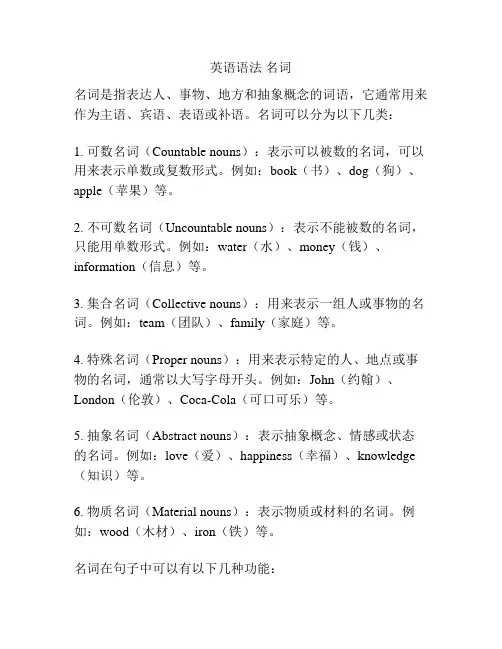 英语语法 名词

名词是指表达人、事物、地方和抽象概念的词语，它通常用来作为主语、宾语、表语或补语。名词可以分为以下几类：

1. 可数名词（Countable nouns）：表示可以被数的名词，可以用来表示单数或复数形式。例如：book（书）、dog（狗）、apple（苹果）等。

2. 不可数名词（Uncountable nouns）：表示不能被数的名词，只能用单数形式。例如：water（水）、money（钱）、information（信息）等。

3. 集合名词（Collective nouns）：用来表示一组人或事物的名词。例如：team（团队）、family（家庭）等。

4. 特殊名词（Proper nouns）：用来表示特定的人、地点或事物的名词，通常以大写字母开头。例如：John（约翰）、London（伦敦）、Coca-Cola（可口可乐）等。

5. 抽象名词（Abstract nouns）：表示抽象概念、情感或状态的名词。例如：love（爱）、happiness（幸福）、knowledge（知识）等。

6. 物质名词（Material nouns）：表示物质或材料的名词。例如：wood（木材）、iron（铁）等。

名词在句子中可以有以下几种功能：